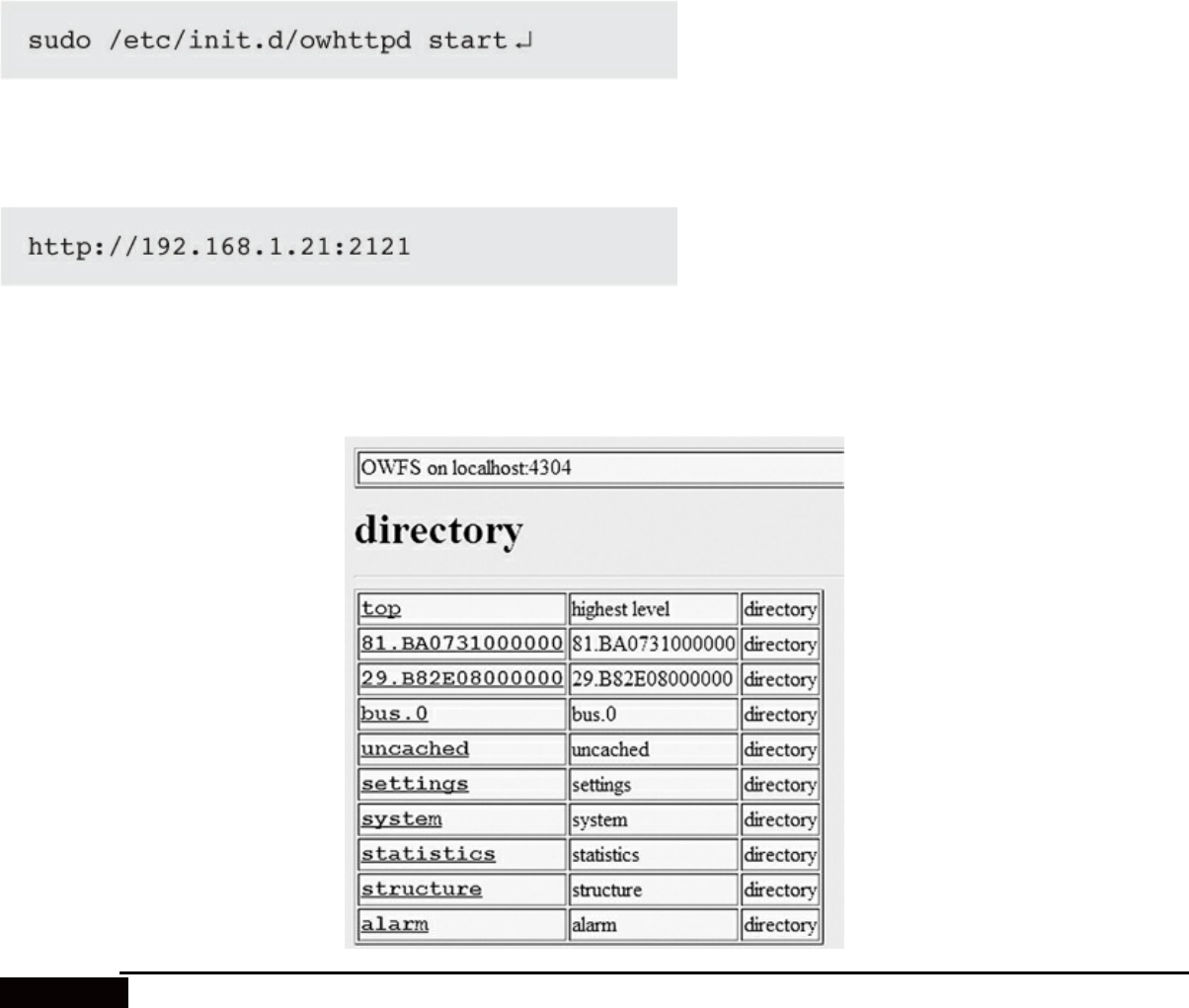 sudo /etc/init.d/owhttpd start ↵

http://192.168.1.21:2121

OWFS on localhost:4304

directory

| top | highest level | directory |
|---|---|---|
| 81.BA0731000000 | 81.BA0731000000 | directory |
| 29.B82E08000000 | 29.B82E08000000 | directory |
| bus.0 | bus.0 | directory |
| uncached | uncached | directory |
| settings | settings | directory |
| system | system | directory |
| statistics | statistics | directory |
| structure | structure | directory |
| alarm | alarm | directory |